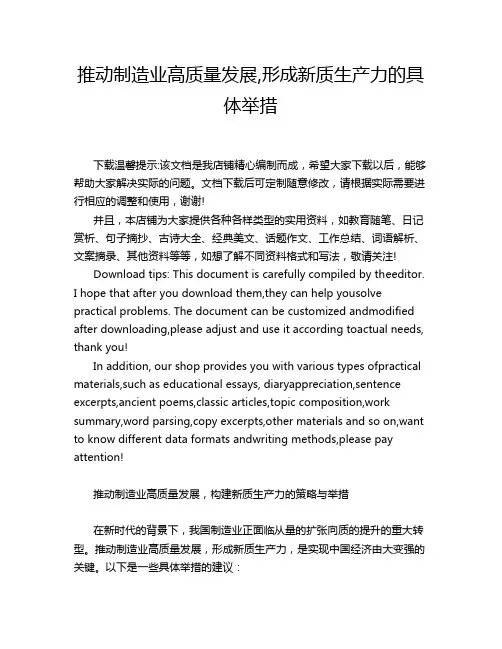 推动制造业高质量发展,形成新质生产力的具体举措

下载温馨提示:该文档是我店铺精心编制而成，希望大家下载以后，能够帮助大家解决实际的问题。文档下载后可定制随意修改，请根据实际需要进行相应的调整和使用，谢谢!

并且，本店铺为大家提供各种各样类型的实用资料，如教育随笔、日记赏析、句子摘抄、古诗大全、经典美文、话题作文、工作总结、词语解析、文案摘录、其他资料等等，如想了解不同资料格式和写法，敬请关注!

Download tips: This document is carefully compiled by theeditor. I hope that after you download them,they can help yousolve practical problems. The document can be customized andmodified after downloading,please adjust and use it according toactual needs, thank you!

In addition, our shop provides you with various types ofpractical materials,such as educational essays, diaryappreciation,sentence excerpts,ancient poems,classic articles,topic composition,work summary,word parsing,copy excerpts,other materials and so on,want to know different data formats andwriting methods,please pay attention!

推动制造业高质量发展，构建新质生产力的策略与举措

在新时代的背景下，我国制造业正面临从量的扩张向质的提升的重大转型。推动制造业高质量发展，形成新质生产力，是实现中国经济由大变强的关键。以下是一些具体举措的建议：